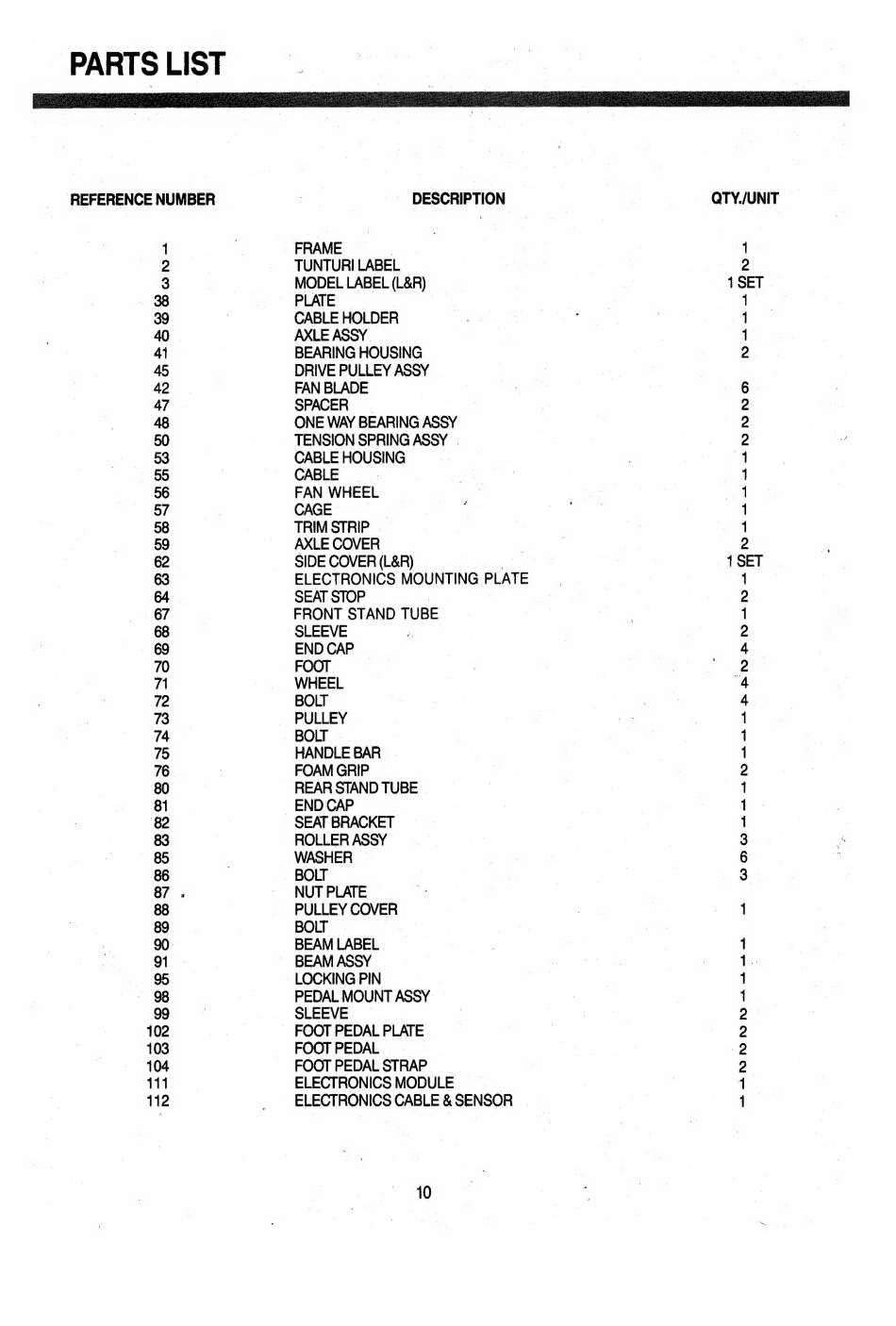 PARTS LIST

| REFERENCE NUMBER | DESCRIPTION | QTY./UNIT |
|---|---|---|
| 1 | FRAME | 1 |
| 2 | TUNTURI LABEL | 2 |
| 3 | MODEL LABEL (L&R) | 1 SET |
| 38 | PLATE | 1 |
| 39 | CABLE HOLDER | 1 |
| 40 | AXLE ASSY | 1 |
| 41 | BEARING HOUSING | 2 |
| 45 | DRIVE PULLEY ASSY | |
| 42 | FAN BLADE | 6 |
| 47 | SPACER | 2 |
| 48 | ONE WAY BEARING ASSY | 2 |
| 50 | TENSION SPRING ASSY | 2 |
| 53 | CABLE HOUSING | 1 |
| 55 | CABLE | 1 |
| 56 | FAN WHEEL | 1 |
| 57 | CAGE | 1 |
| 58 | TRIM STRIP | 1 |
| 59 | AXLE COVER | 2 |
| 62 | SIDE COVER (L&R) | 1 SET |
| 63 | ELECTRONICS MOUNTING PLATE | 1 |
| 64 | SEAT STOP | 2 |
| 67 | FRONT STAND TUBE | 1 |
| 68 | SLEEVE | 2 |
| 69 | END CAP | 4 |
| 70 | FOOT | 2 |
| 71 | WHEEL | 4 |
| 72 | BOLT | 4 |
| 73 | PULLEY | 1 |
| 74 | BOLT | 1 |
| 75 | HANDLE BAR | 1 |
| 76 | FOAM GRIP | 2 |
| 80 | REAR STAND TUBE | 1 |
| 81 | END CAP | 1 |
| 82 | SEAT BRACKET | 1 |
| 83 | ROLLER ASSY | 3 |
| 85 | WASHER | 6 |
| 86 | BOLT | 3 |
| 87 | NUT PLATE | |
| 88 | PULLEY COVER | 1 |
| 89 | BOLT | |
| 90 | BEAM LABEL | 1 |
| 91 | BEAM ASSY | 1 |
| 95 | LOCKING PIN | 1 |
| 98 | PEDAL MOUNT ASSY | 1 |
| 99 | SLEEVE | 2 |
| 102 | FOOT PEDAL PLATE | 2 |
| 103 | FOOT PEDAL | 2 |
| 104 | FOOT PEDAL STRAP | 2 |
| 111 | ELECTRONICS MODULE | 1 |
| 112 | ELECTRONICS CABLE & SENSOR | 1 |

10